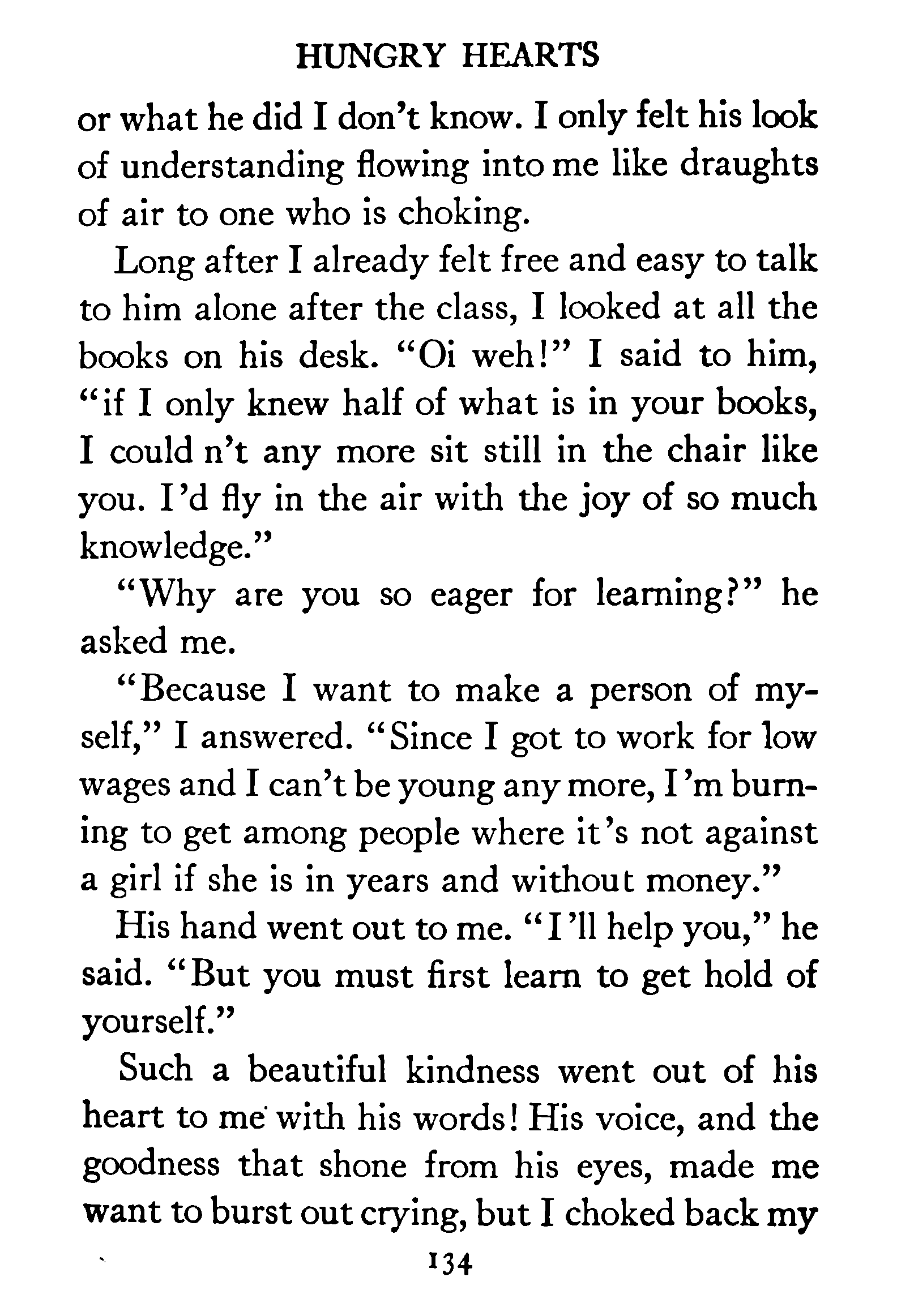 HUNGRY HEARTS

or what he did I don't know. I only felt his look of understanding flowing into me like draughts of air to one who is choking.

Long after I already felt free and easy to talk to him alone after the class, I looked at all the books on his desk. "Oi weh!" I said to him, "if I only knew half of what is in your books, I could n't any more sit still in the chair like you. I'd fly in the air with the joy of so much knowledge."

"Why are you so eager for learning?" he asked me.

"Because I want to make a person of myself," I answered. "Since I got to work for low wages and I can't be young any more, I'm burning to get among people where it's not against a girl if she is in years and without money."

His hand went out to me. "I'll help you," he said. "But you must first learn to get hold of yourself."

Such a beautiful kindness went out of his heart to me with his words! His voice, and the goodness that shone from his eyes, made me want to burst out crying, but I choked back my

134